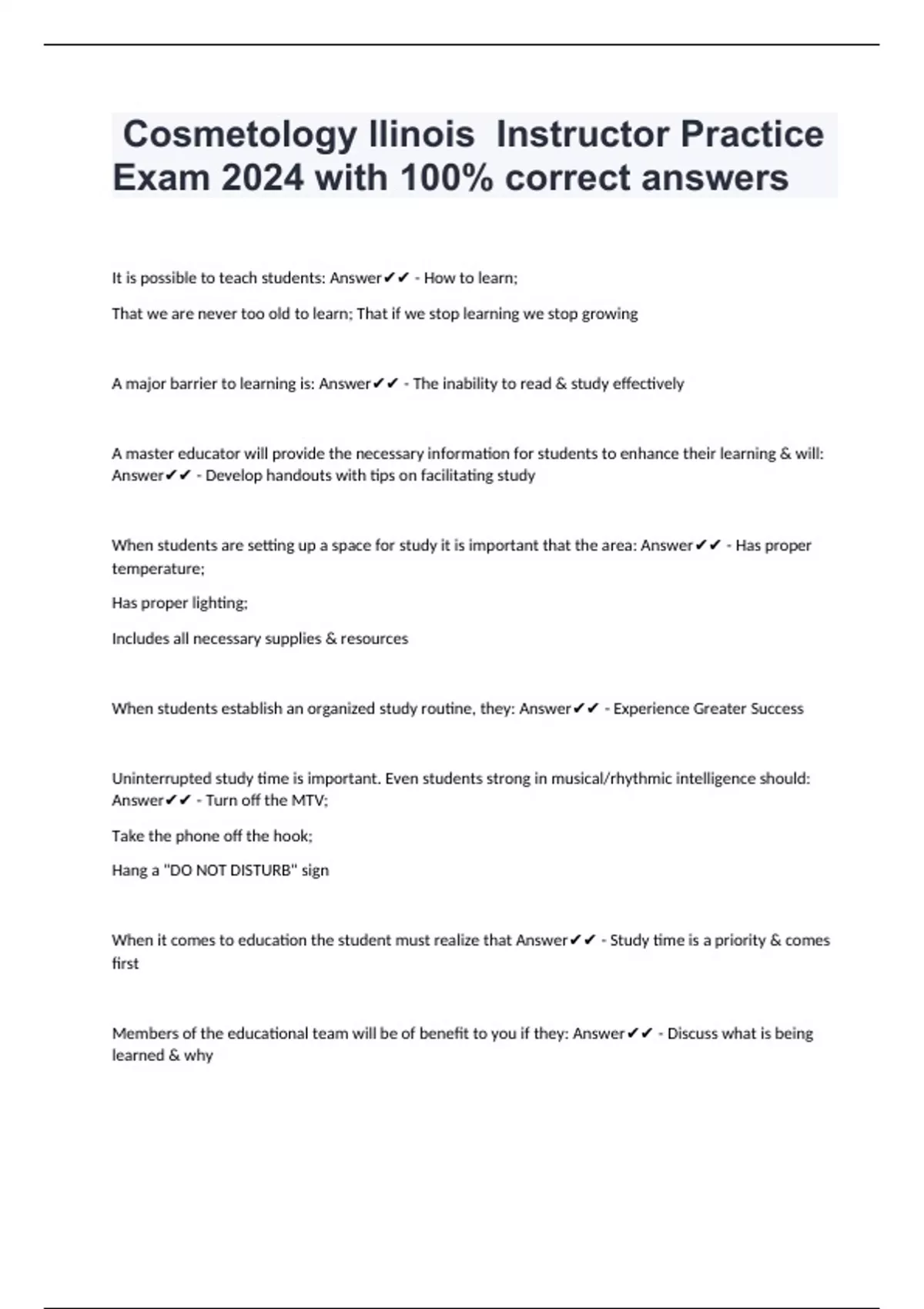 Cosmetology Ilinois Instructor Practice Exam 2024 with 100% correct answers

It is possible to teach students: Answer✔✔ - How to learn;

That we are never too old to learn; That if we stop learning we stop growing

A major barrier to learning is: Answer✔✔ - The inability to read & study effectively

A master educator will provide the necessary information for students to enhance their learning & will: Answer✔✔ - Develop handouts with tips on facilitating study

When students are setting up a space for study it is important that the area: Answer✔✔ - Has proper temperature;

Has proper lighting;

Includes all necessary supplies & resources

When students establish an organized study routine, they: Answer✔✔ - Experience Greater Success

Uninterrupted study time is important. Even students strong in musical/rhythmic intelligence should: Answer✔✔ - Turn off the MTV;

Take the phone off the hook;

Hang a "DO NOT DISTURB" sign

When it comes to education the student must realize that Answer✔✔ - Study time is a priority & comes first

Members of the educational team will be of benefit to you if they: Answer✔✔ - Discuss what is being learned & why